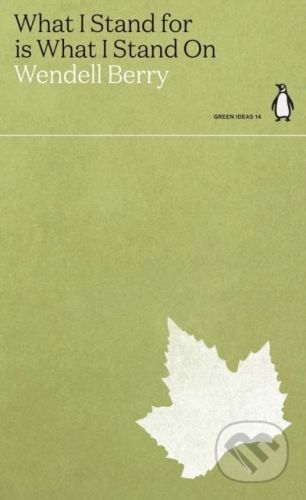 What I Stand for
is What I Stand On
Wendell Berry

GREEN IDEAS 14